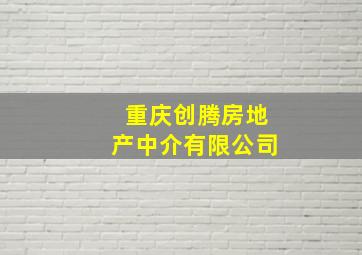 重庆创腾房地产中介有限公司